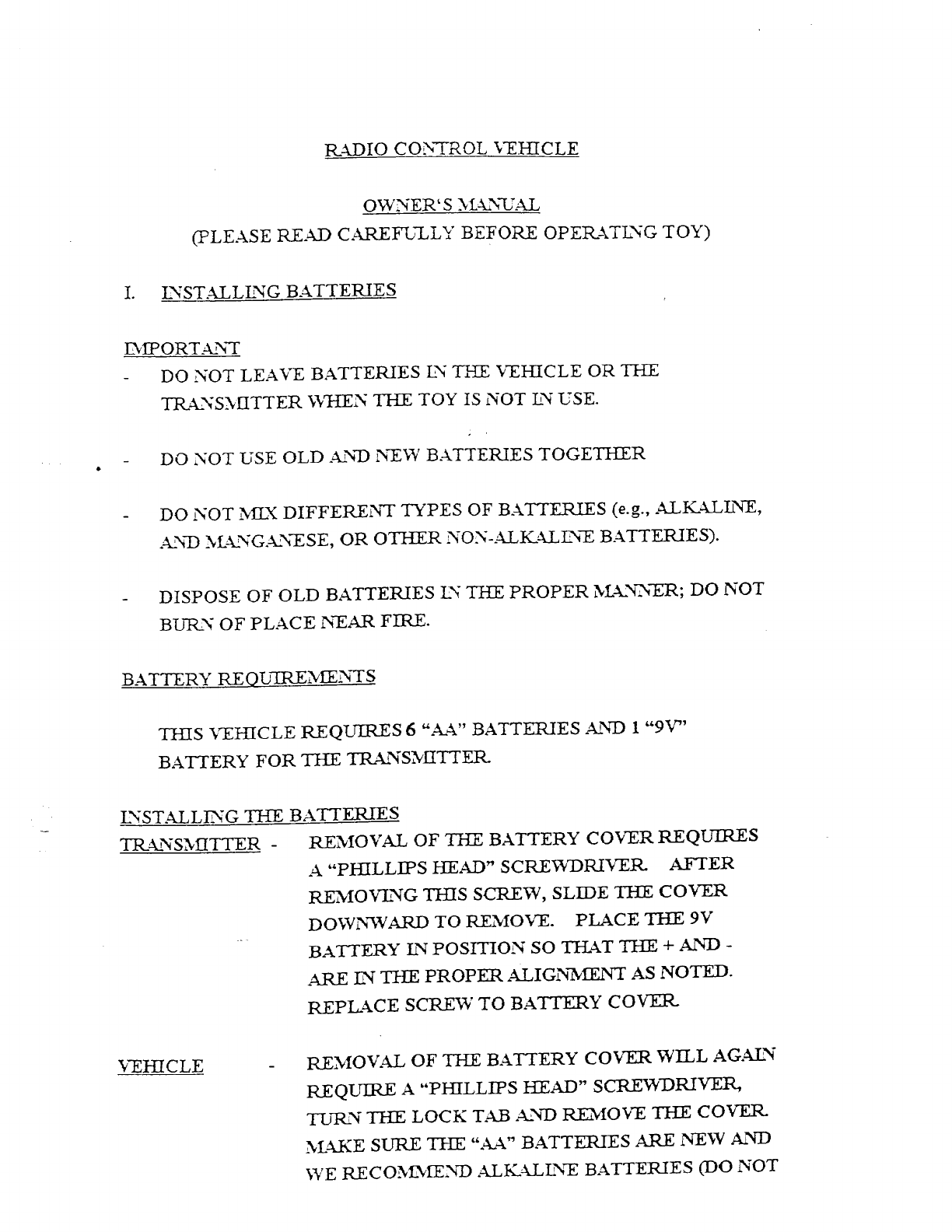 RADIO CONTROL VEHICLE

OWNER'S MANUAL
(PLEASE READ CAREFULLY BEFORE OPERATING TOY)

I. INSTALLING BATTERIES

IMPORTANT
- DO NOT LEAVE BATTERIES IN THE VEHICLE OR THE TRANSMITTER WHEN THE TOY IS NOT IN USE.

- DO NOT USE OLD AND NEW BATTERIES TOGETHER

- DO NOT MIX DIFFERENT TYPES OF BATTERIES (e.g., ALKALINE, AND MANGANESE, OR OTHER NON-ALKALINE BATTERIES).

- DISPOSE OF OLD BATTERIES IN THE PROPER MANNER; DO NOT BURN OF PLACE NEAR FIRE.

BATTERY REQUIREMENTS

THIS VEHICLE REQUIRES 6 "AA" BATTERIES AND 1 "9V" BATTERY FOR THE TRANSMITTER.

INSTALLING THE BATTERIES
TRANSMITTER - REMOVAL OF THE BATTERY COVER REQUIRES A "PHILLIPS HEAD" SCREWDRIVER. AFTER REMOVING THIS SCREW, SLIDE THE COVER DOWNWARD TO REMOVE. PLACE THE 9V BATTERY IN POSITION SO THAT THE + AND - ARE IN THE PROPER ALIGNMENT AS NOTED. REPLACE SCREW TO BATTERY COVER.

VEHICLE - REMOVAL OF THE BATTERY COVER WILL AGAIN REQUIRE A "PHILLIPS HEAD" SCREWDRIVER, TURN THE LOCK TAB AND REMOVE THE COVER. MAKE SURE THE "AA" BATTERIES ARE NEW AND WE RECOMMEND ALKALINE BATTERIES (DO NOT